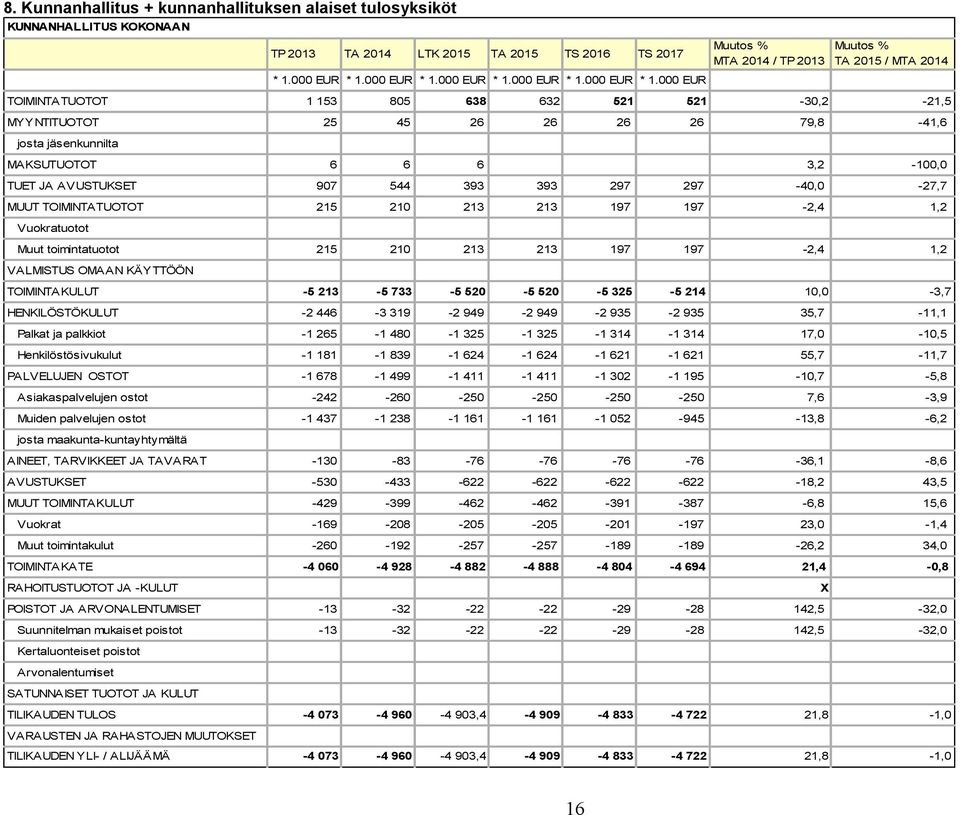 8. Kunnanhallitus + kunnanhallituksen alaiset tulosyksiköt

| KUNNANHALLITUS KOKONAAN | | | | | | | | |
|---|---|---|---|---|---|---|---|---|
| | TP 2013 | TA 2014 | LTK 2015 | TA 2015 | TS 2016 | TS 2017 | Muutos % MTA 2014 / TP 2013 | Muutos % TA 2015 / MTA 2014 |
| | * 1.000 EUR | * 1.000 EUR | * 1.000 EUR | * 1.000 EUR | * 1.000 EUR | * 1.000 EUR | | |
| TOIMINTATUOTOT | 1 153 | 805 | 638 | 632 | 521 | 521 | -30,2 | -21,5 |
| MYYNTITUOTOT | 25 | 45 | 26 | 26 | 26 | 26 | 79,8 | -41,6 |
| josta jäsenkunnilta | | | | | | | | |
| MAKSUTUOTOT | 6 | 6 | 6 | | | | 3,2 | -100,0 |
| TUET JA AVUSTUKSET | 907 | 544 | 393 | 393 | 297 | 297 | -40,0 | -27,7 |
| MUUT TOIMINTATUOTOT | 215 | 210 | 213 | 213 | 197 | 197 | -2,4 | 1,2 |
| Vuokratuotot | | | | | | | | |
| Muut toimintatuotot | 215 | 210 | 213 | 213 | 197 | 197 | -2,4 | 1,2 |
| VALMISTUS OMAAN KÄYTTÖÖN | | | | | | | | |
| TOIMINTAKULUT | -5 213 | -5 733 | -5 520 | -5 520 | -5 325 | -5 214 | 10,0 | -3,7 |
| HENKILÖSTÖKULUT | -2 446 | -3 319 | -2 949 | -2 949 | -2 935 | -2 935 | 35,7 | -11,1 |
| Palkat ja palkkiot | -1 265 | -1 480 | -1 325 | -1 325 | -1 314 | -1 314 | 17,0 | -10,5 |
| Henkilöstösivukulut | -1 181 | -1 839 | -1 624 | -1 624 | -1 621 | -1 621 | 55,7 | -11,7 |
| PALVELUJEN OSTOT | -1 678 | -1 499 | -1 411 | -1 411 | -1 302 | -1 195 | -10,7 | -5,8 |
| Asiakaspalvelujen ostot | -242 | -260 | -250 | -250 | -250 | -250 | 7,6 | -3,9 |
| Muiden palvelujen ostot | -1 437 | -1 238 | -1 161 | -1 161 | -1 052 | -945 | -13,8 | -6,2 |
| josta maakunta-kuntayhtymältä | | | | | | | | |
| AINEET, TARVIKKEET JA TAVARAT | -130 | -83 | -76 | -76 | -76 | -76 | -36,1 | -8,6 |
| AVUSTUKSET | -530 | -433 | -622 | -622 | -622 | -622 | -18,2 | 43,5 |
| MUUT TOIMINTAKULUT | -429 | -399 | -462 | -462 | -391 | -387 | -6,8 | 15,6 |
| Vuokrat | -169 | -208 | -205 | -205 | -201 | -197 | 23,0 | -1,4 |
| Muut toimintakulut | -260 | -192 | -257 | -257 | -189 | -189 | -26,2 | 34,0 |
| TOIMINTAKATE | -4 060 | -4 928 | -4 882 | -4 888 | -4 804 | -4 694 | 21,4 | -0,8 |
| RAHOITUSTUOTOT JA -KULUT | | | | | | | X | |
| POISTOT JA ARVONALENTUMISET | -13 | -32 | -22 | -22 | -29 | -28 | 142,5 | -32,0 |
| Suunnitelman mukaiset poistot | -13 | -32 | -22 | -22 | -29 | -28 | 142,5 | -32,0 |
| Kertaluonteiset poistot | | | | | | | | |
| Arvonalentumiset | | | | | | | | |
| SATUNNAISET TUOTOT JA KULUT | | | | | | | | |
| TILIKAUDEN TULOS | -4 073 | -4 960 | -4 903,4 | -4 909 | -4 833 | -4 722 | 21,8 | -1,0 |
| VARAUSTEN JA RAHASTOJEN MUUTOKSET | | | | | | | | |
| TILIKAUDEN YLI- / ALIJÄÄMÄ | -4 073 | -4 960 | -4 903,4 | -4 909 | -4 833 | -4 722 | 21,8 | -1,0 |

16